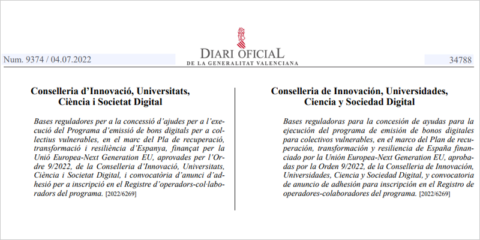 Num. 9374 / 04.07.2022

DIARI OFICIAL
DE LA GENERALITAT VALENCIANA

34788

Conselleria d'Innovació, Universitats, Ciència i Societat Digital

Bases reguladores per a la concessió d'ajudes per a l'execució del Programa d'emissió de bons digitals per a col·lectius vulnerables, en el marc del Pla de recuperació, transformació i resiliència d'Espanya, finançat per la Unió Europea-Next Generation EU, aprovades per l'Ordre 9/2022, de la Conselleria d'Innovació, Universitats, Ciència i Societat Digital, i convocatòria d'anunci d'adhesió per a inscripció en el Registre d'operadors-col·laboradors del programa. [2022/6269]

Conselleria de Innovación, Universidades, Ciencia y Sociedad Digital

Bases reguladoras para la concesión de ayudas para la ejecución del programa de emisión de bonos digitales para colectivos vulnerables, en el marco del Plan de recuperación, transformación y resiliencia de España financiado por la Unión Europea-Next Generation EU, aprobadas por la Orden 9/2022, de la Conselleria de Innovación, Universidades, Ciencia y Sociedad Digital, y convocatoria de anuncio de adhesión para inscripción en el Registro de operadores-colaboradores del programa. [2022/6269]